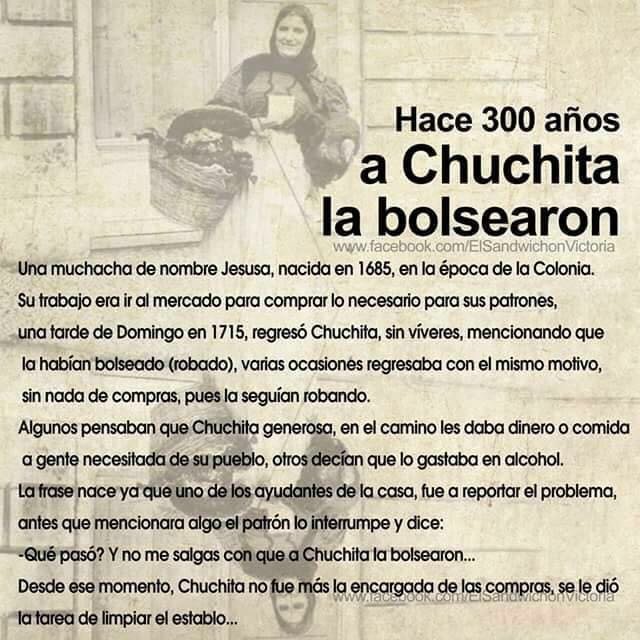 Hace 300 años
a Chuchita
la bolsearon
www.facebook.com/ElSandwichonVictoria

Una muchacha de nombre Jesusa, nacida en 1685, en la época de la Colonia. Su trabajo era ir al mercado para comprar lo necesario para sus patrones, una tarde de Domingo en 1715, regresó Chuchita, sin víveres, mencionando que la habían bolseado (robado), varias ocasiones regresaba con el mismo motivo, sin nada de compras, pues la seguían robando.
Algunos pensaban que Chuchita generosa, en el camino les daba dinero o comida a gente necesitada de su pueblo, otros decían que lo gastaba en alcohol.
La frase nace ya que uno de los ayudantes de la casa, fue a reportar el problema, antes que mencionara algo el patrón lo interrumpe y dice:
-Qué pasó? Y no me salgas con que a Chuchita la bolsearon...
Desde ese momento, Chuchita no fue más la encargada de las compras, se le dió la tarea de limpiar el establo...
www.facebook.com/ElSandwichonVictoria